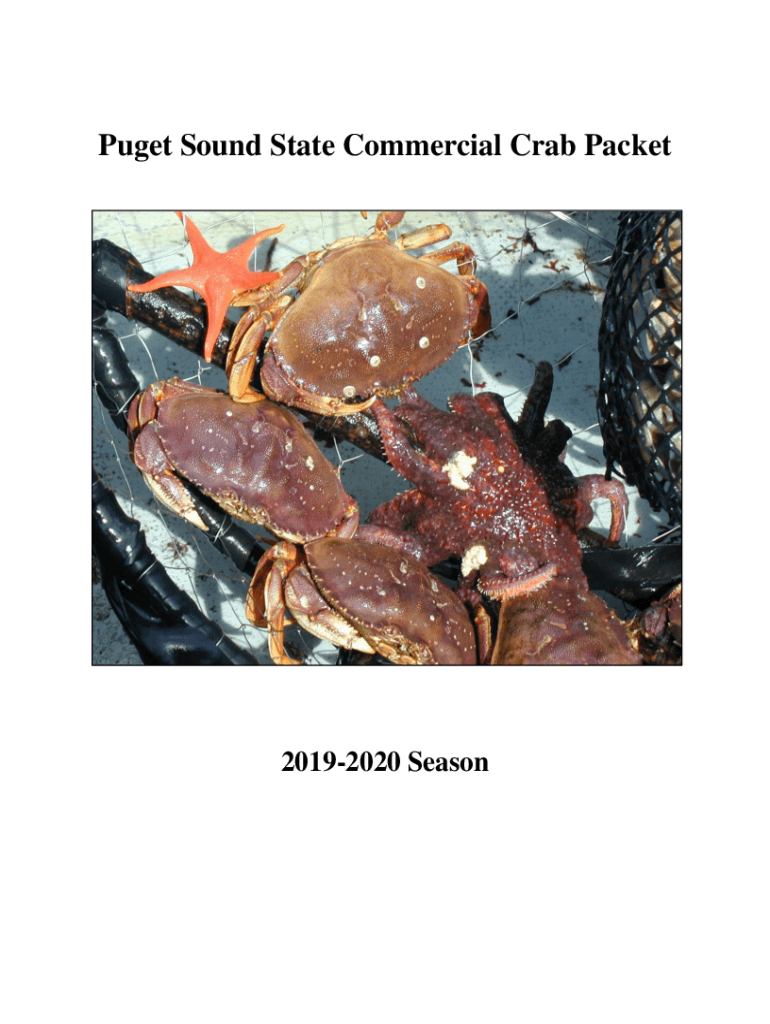 Puget Sound State Commercial Crab Packet

2019-2020 Season